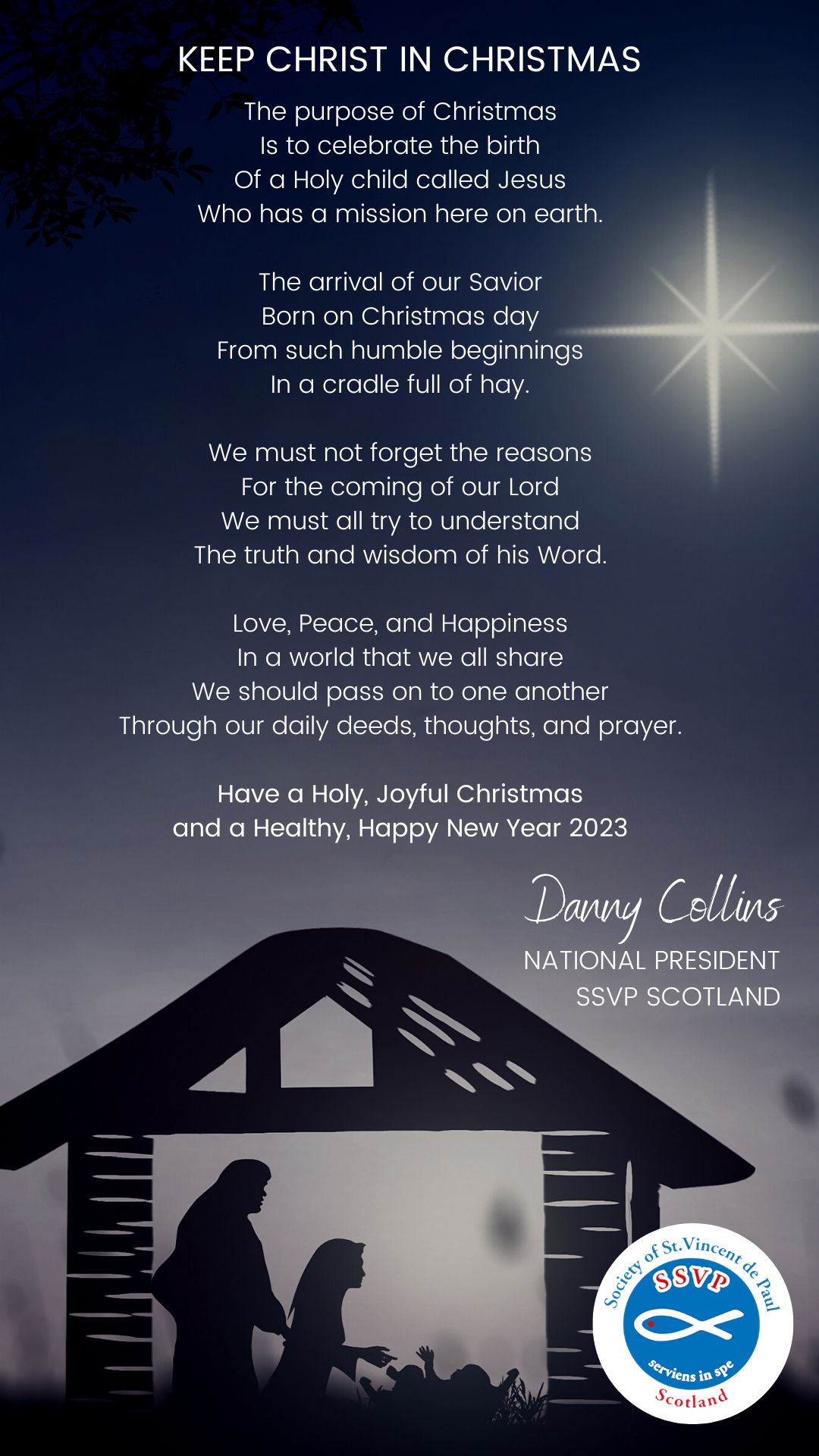 KEEP CHRIST IN CHRISTMAS

The purpose of Christmas
Is to celebrate the birth
Of a Holy child called Jesus
Who has a mission here on earth.

The arrival of our Savior
Born on Christmas day
From such humble beginnings
In a cradle full of hay.

We must not forget the reasons
For the coming of our Lord
We must all try to understand
The truth and wisdom of his Word.

Love, Peace, and Happiness
In a world that we all share
We should pass on to one another
Through our daily deeds, thoughts, and prayer.

Have a Holy, Joyful Christmas
and a Healthy, Happy New Year 2023

Danny Collins
NATIONAL PRESIDENT
SSVP SCOTLAND

Society of St.Vincent de Paul
SSVP
serviens in spe
Scotland